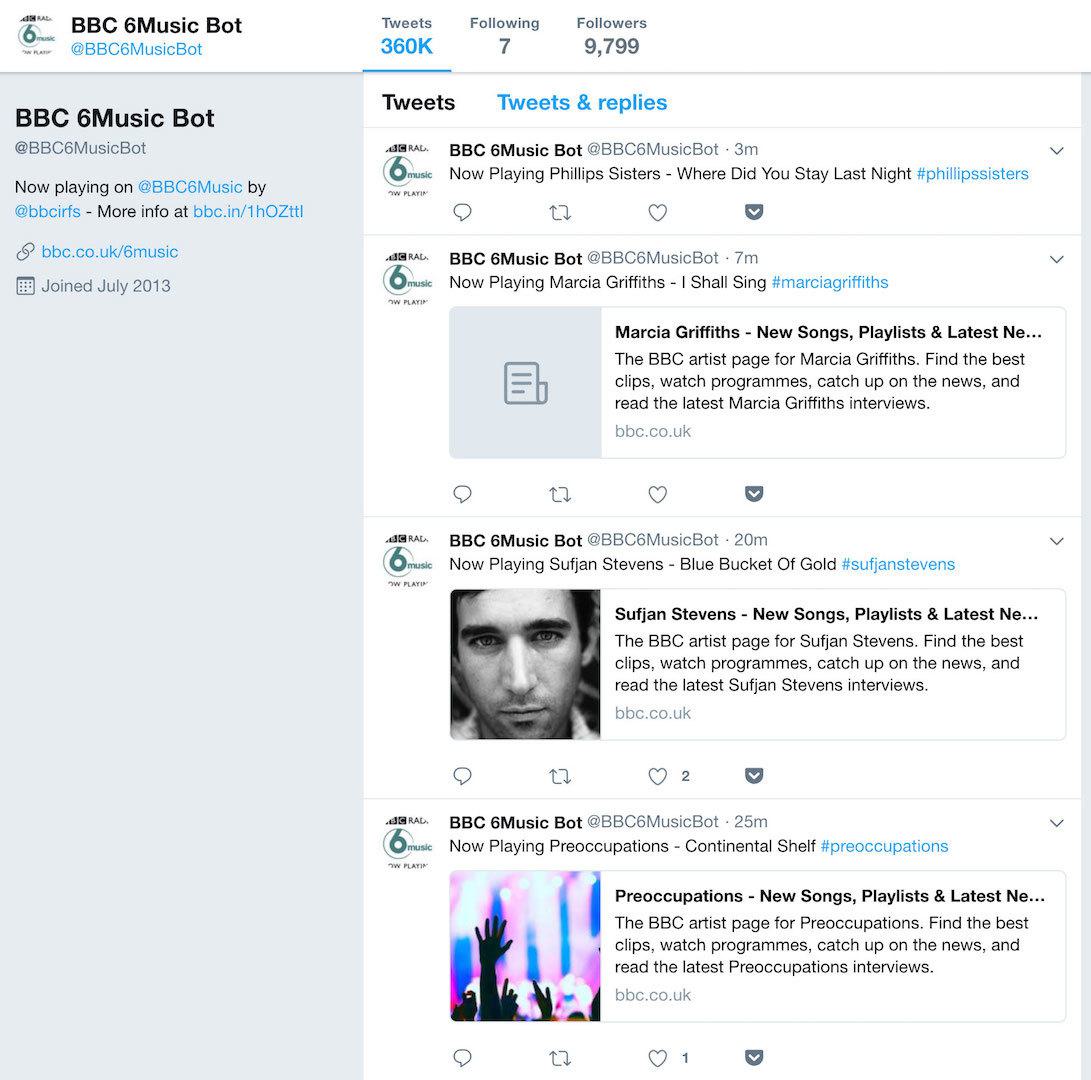 BBC 6Music Bot
@BBC6MusicBot

Tweets
360K

Following
7

Followers
9,799

BBC 6Music Bot
@BBC6MusicBot

Now playing on @BBC6Music by @bbcirfs - More info at bbc.in/1hOZttl

bbc.co.uk/6music

Joined July 2013

Tweets

Tweets & replies

BBC 6Music Bot @BBC6MusicBot · 3m
Now Playing Phillips Sisters - Where Did You Stay Last Night #phillipssisters

BBC 6Music Bot @BBC6MusicBot · 7m
Now Playing Marcia Griffiths - I Shall Sing #marciagriffiths

Marcia Griffiths - New Songs, Playlists & Latest Ne...
The BBC artist page for Marcia Griffiths. Find the best clips, watch programmes, catch up on the news, and read the latest Marcia Griffiths interviews.
bbc.co.uk

BBC 6Music Bot @BBC6MusicBot · 20m
Now Playing Sufjan Stevens - Blue Bucket Of Gold #sufjanstevens

Sufjan Stevens - New Songs, Playlists & Latest Ne...
The BBC artist page for Sufjan Stevens. Find the best clips, watch programmes, catch up on the news, and read the latest Sufjan Stevens interviews.
bbc.co.uk

2

BBC 6Music Bot @BBC6MusicBot · 25m
Now Playing Preoccupations - Continental Shelf #preoccupations

Preoccupations - New Songs, Playlists & Latest Ne...
The BBC artist page for Preoccupations. Find the best clips, watch programmes, catch up on the news, and read the latest Preoccupations interviews.
bbc.co.uk

1